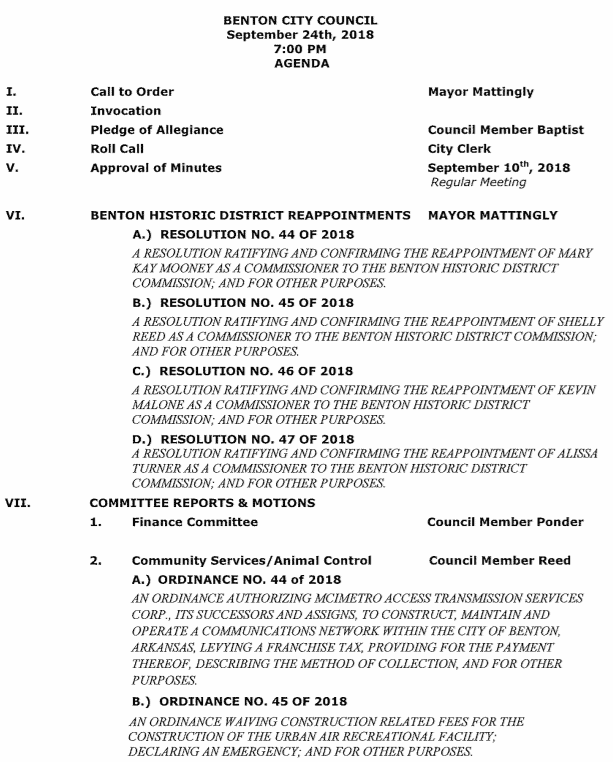 BENTON CITY COUNCIL
September 24th, 2018
7:00 PM
AGENDA

I. Call to Order Mayor Mattingly
II. Invocation
III. Pledge of Allegiance Council Member Baptist
IV. Roll Call City Clerk
V. Approval of Minutes September 10$^{th}$, 2018
Regular Meeting

VI. BENTON HISTORIC DISTRICT REAPPOINTMENTS MAYOR MATTINGLY

A.) RESOLUTION NO. 44 OF 2018
A RESOLUTION RATIFYING AND CONFIRMING THE REAPPOINTMENT OF MARY KAY MOONEY AS A COMMISSIONER TO THE BENTON HISTORIC DISTRICT COMMISSION; AND FOR OTHER PURPOSES.

B.) RESOLUTION NO. 45 OF 2018
A RESOLUTION RATIFYING AND CONFIRMING THE REAPPOINTMENT OF SHELLY REED AS A COMMISSIONER TO THE BENTON HISTORIC DISTRICT COMMISSION; AND FOR OTHER PURPOSES.

C.) RESOLUTION NO. 46 OF 2018
A RESOLUTION RATIFYING AND CONFIRMING THE REAPPOINTMENT OF KEVIN MALONE AS A COMMISSIONER TO THE BENTON HISTORIC DISTRICT COMMISSION; AND FOR OTHER PURPOSES.

D.) RESOLUTION NO. 47 OF 2018
A RESOLUTION RATIFYING AND CONFIRMING THE REAPPOINTMENT OF ALISSA TURNER AS A COMMISSIONER TO THE BENTON HISTORIC DISTRICT COMMISSION; AND FOR OTHER PURPOSES.

VII. COMMITTEE REPORTS & MOTIONS

1. Finance Committee Council Member Ponder

2. Community Services/Animal Control Council Member Reed

A.) ORDINANCE NO. 44 of 2018
AN ORDINANCE AUTHORIZING MCIMETRO ACCESS TRANSMISSION SERVICES CORP., ITS SUCCESSORS AND ASSIGNS, TO CONSTRUCT, MAINTAIN AND OPERATE A COMMUNICATIONS NETWORK WITHIN THE CITY OF BENTON, ARKANSAS, LEVYING A FRANCHISE TAX, PROVIDING FOR THE PAYMENT THEREOF, DESCRIBING THE METHOD OF COLLECTION, AND FOR OTHER PURPOSES.

B.) ORDINANCE NO. 45 OF 2018
AN ORDINANCE WAIVING CONSTRUCTION RELATED FEES FOR THE CONSTRUCTION OF THE URBAN AIR RECREATIONAL FACILITY; DECLARING AN EMERGENCY; AND FOR OTHER PURPOSES.